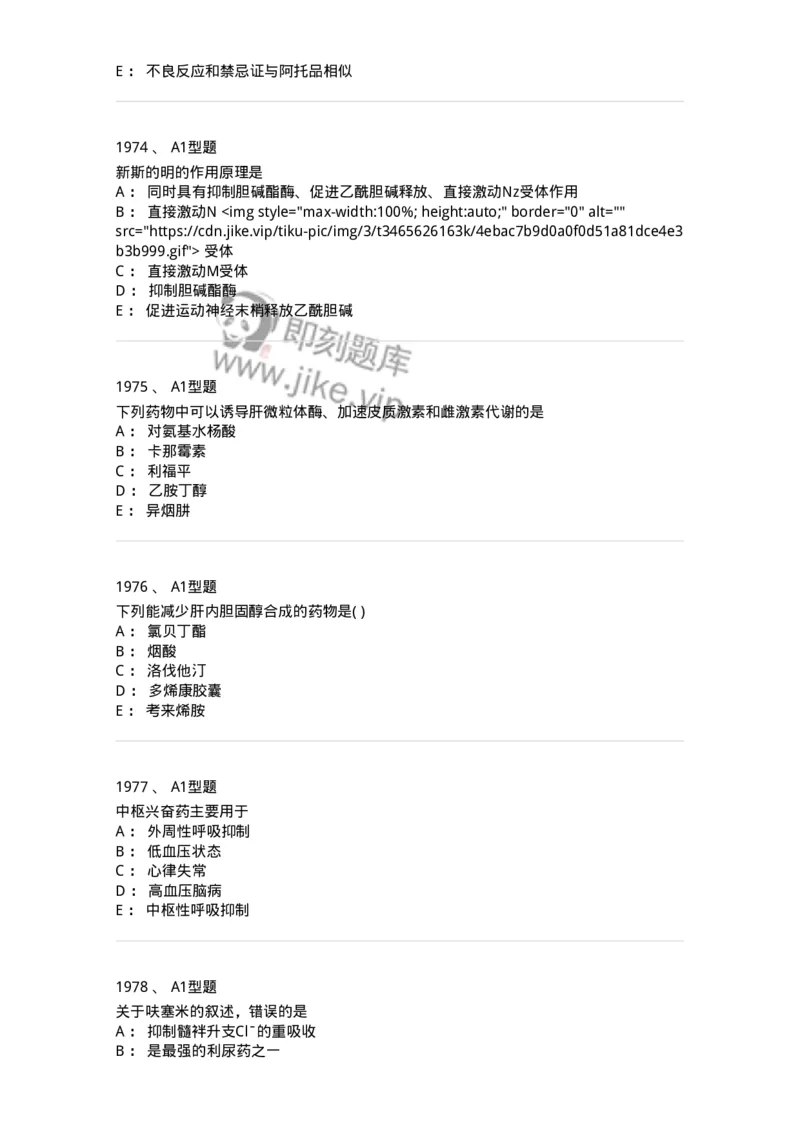 E： 不良反应和禁忌证与阿托品相似

1974 、 A1型题

新斯的明的作用原理是
A： 同时具有抑制胆碱酯酶、促进乙酰胆碱释放、直接激动Nz受体作用
B： 直接激动N <img style="max-width:100%; height:auto;" border="0" alt="" src="https://cdn.jike.vip/tiku-pic/img/3/t3465626163k/4ebac7b9d0a0f0d51a81dce4e3b3b999.gif"> 受体
C： 直接激动M受体
D： 抑制胆碱酯酶
E： 促进运动神经末梢释放乙酰胆碱

即刻题库
www.jike.vip

1975 、 A1型题

下列药物中可以诱导肝微粒体酶、加速皮质激素和雌激素代谢的是
A： 对氨基水杨酸
B： 卡那霉素
C： 利福平
D： 乙胺丁醇
E： 异烟肼

1976 、 A1型题

下列能减少肝内胆固醇合成的药物是( )
A： 氯贝丁酯
B： 烟酸
C： 洛伐他汀
D： 多烯康胶囊
E： 考来烯胺

1977 、 A1型题

中枢兴奋药主要用于
A： 外周性呼吸抑制
B： 低血压状态
C： 心律失常
D： 高血压脑病
E： 中枢性呼吸抑制

1978 、 A1型题

关于呋塞米的叙述，错误的是
A： 抑制髓袢升支$Cl^-$的重吸收
B： 是最强的利尿药之一